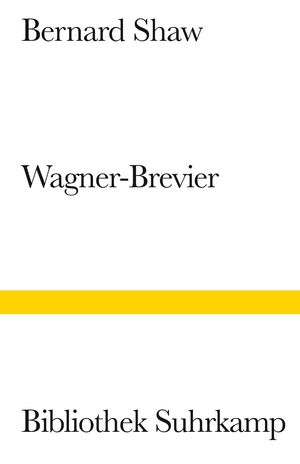 Bernard Shaw

Wagner-Brevier

Bibliothek Suhrkamp